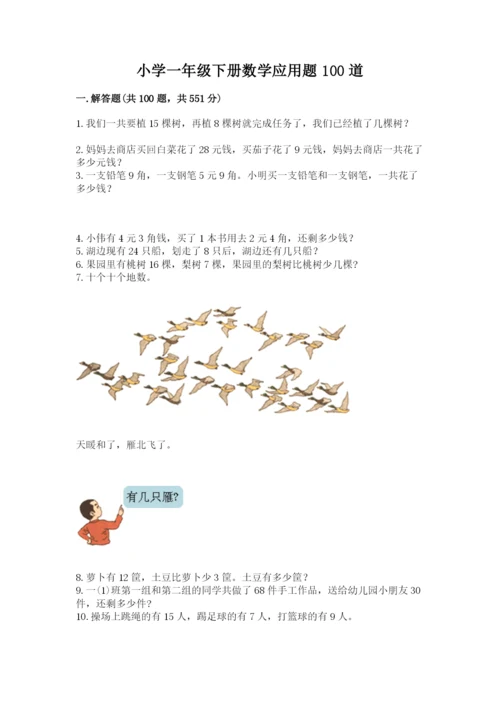 小学一年级下册数学应用题 100 道

一. 解答题(共 100 题，共 551 分)

1. 我们一共要植 15 棵树，再植 8 棵树就完成任务了，我们已经植了几棵树？

2. 妈妈去商店买回白菜花了 28 元钱，买茄子花了 9 元钱，妈妈去商店一共花了多少元钱？
3. 一支铅笔 9 角，一支钢笔 5 元 9 角。小明买一支铅笔和一支钢笔，一共花了多少钱？

4. 小伟有 4 元 3 角钱，买了 1 本书用去 2 元 4 角，还剩多少钱？
5. 湖边现有 24 只船，划走了 8 只后，湖边还有几只船？
6. 果园里有桃树 16 棵，梨树 7 棵，果园里的梨树比桃树少几棵？
7. 十个十个地数。

天暖和了，雁北飞了。

有几只雁？

8. 萝卜有 12 筐，土豆比萝卜少 3 筐。土豆有多少筐？
9. 一(1)班第一组和第二组的同学共做了 68 件手工作品，送给幼儿园小朋友 30 件，还剩多少件？
10. 操场上跳绳的有 15 人，踢足球的有 7 人，打篮球的有 9 人。